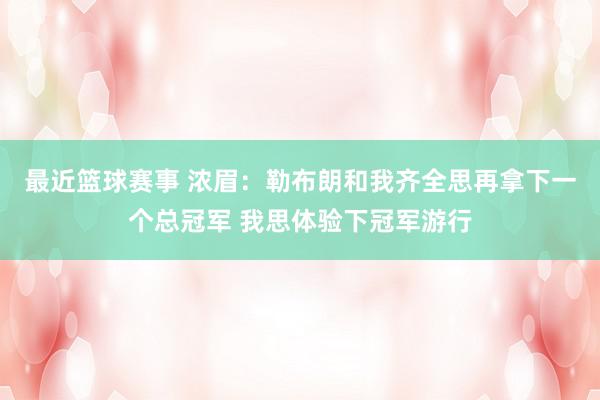 最近篮球赛事 浓眉：勒布朗和我齐全思再拿下一个总冠军 我思体验下冠军游行